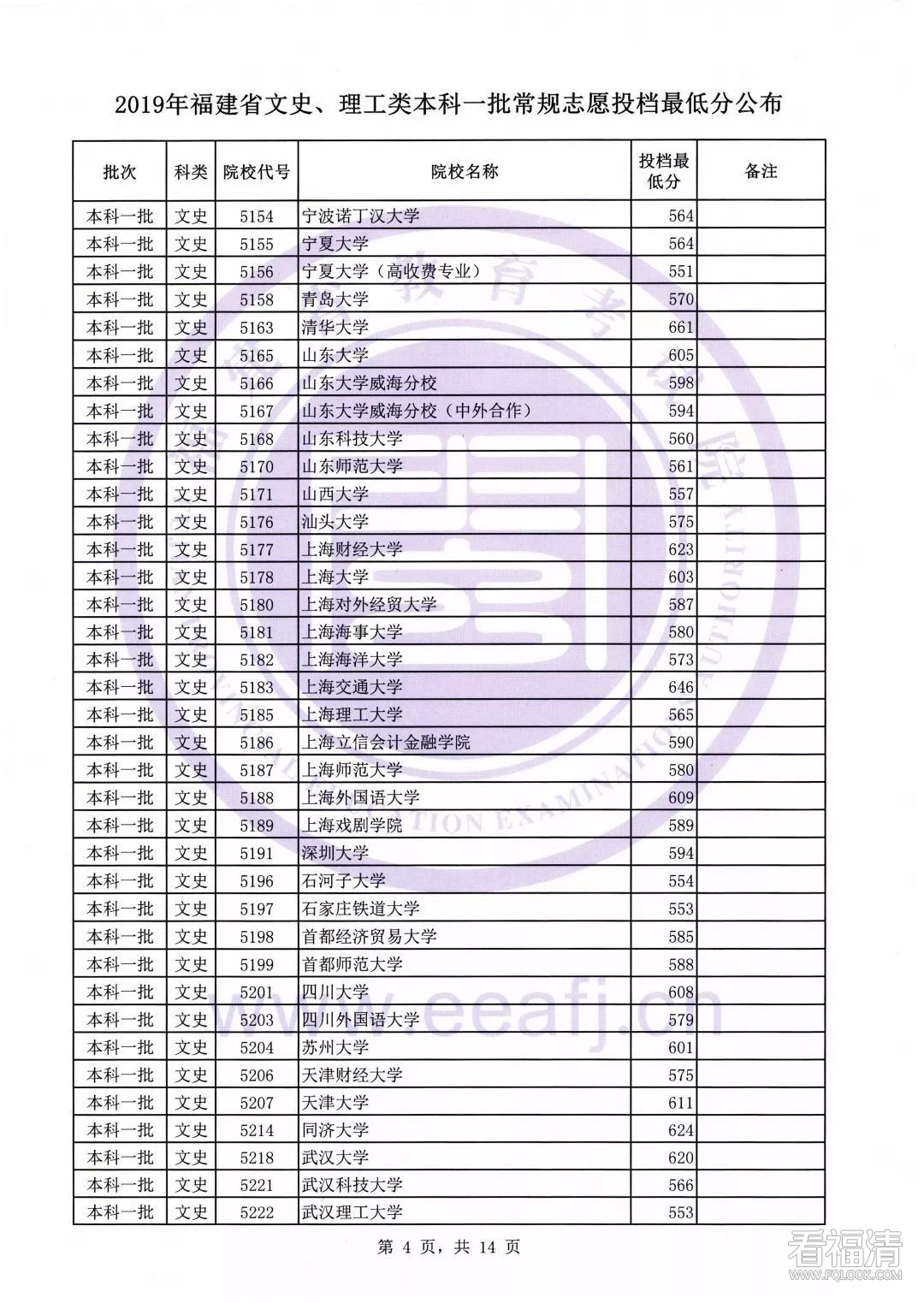 2019年福建省文史、理工类本科一批常规志愿投档最低分公布

| 批次 | 科类 | 院校代号 | 院校名称 | 投档最低分 | 备注 |
|---|---|---|---|---|---|
| 本科一批 | 文史 | 5154 | 宁波诺丁汉大学 | 564 | |
| 本科一批 | 文史 | 5155 | 宁夏大学 | 564 | |
| 本科一批 | 文史 | 5156 | 宁夏大学（高收费专业） | 551 | |
| 本科一批 | 文史 | 5158 | 青岛大学 | 570 | |
| 本科一批 | 文史 | 5163 | 清华大学 | 661 | |
| 本科一批 | 文史 | 5165 | 山东大学 | 605 | |
| 本科一批 | 文史 | 5166 | 山东大学威海分校 | 598 | |
| 本科一批 | 文史 | 5167 | 山东大学威海分校（中外合作） | 594 | |
| 本科一批 | 文史 | 5168 | 山东科技大学 | 560 | |
| 本科一批 | 文史 | 5170 | 山东师范大学 | 561 | |
| 本科一批 | 文史 | 5171 | 山西大学 | 557 | |
| 本科一批 | 文史 | 5176 | 汕头大学 | 575 | |
| 本科一批 | 文史 | 5177 | 上海财经大学 | 623 | |
| 本科一批 | 文史 | 5178 | 上海大学 | 603 | |
| 本科一批 | 文史 | 5180 | 上海对外经贸大学 | 587 | |
| 本科一批 | 文史 | 5181 | 上海海事大学 | 580 | |
| 本科一批 | 文史 | 5182 | 上海海洋大学 | 573 | |
| 本科一批 | 文史 | 5183 | 上海交通大学 | 646 | |
| 本科一批 | 文史 | 5185 | 上海理工大学 | 565 | |
| 本科一批 | 文史 | 5186 | 上海立信会计金融学院 | 590 | |
| 本科一批 | 文史 | 5187 | 上海师范大学 | 580 | |
| 本科一批 | 文史 | 5188 | 上海外国语大学 | 609 | |
| 本科一批 | 文史 | 5189 | 上海戏剧学院 | 589 | |
| 本科一批 | 文史 | 5191 | 深圳大学 | 594 | |
| 本科一批 | 文史 | 5196 | 石河子大学 | 554 | |
| 本科一批 | 文史 | 5197 | 石家庄铁道大学 | 553 | |
| 本科一批 | 文史 | 5198 | 首都经济贸易大学 | 585 | |
| 本科一批 | 文史 | 5199 | 首都师范大学 | 588 | |
| 本科一批 | 文史 | 5201 | 四川大学 | 608 | |
| 本科一批 | 文史 | 5203 | 四川外国语大学 | 579 | |
| 本科一批 | 文史 | 5204 | 苏州大学 | 601 | |
| 本科一批 | 文史 | 5206 | 天津财经大学 | 575 | |
| 本科一批 | 文史 | 5207 | 天津大学 | 611 | |
| 本科一批 | 文史 | 5214 | 同济大学 | 624 | |
| 本科一批 | 文史 | 5218 | 武汉大学 | 620 | |
| 本科一批 | 文史 | 5221 | 武汉科技大学 | 566 | |
| 本科一批 | 文史 | 5222 | 武汉理工大学 | 553 | |

第 4 页，共 14 页

www.eeafj.cn

看福清 WWW.FQLOOK.COM